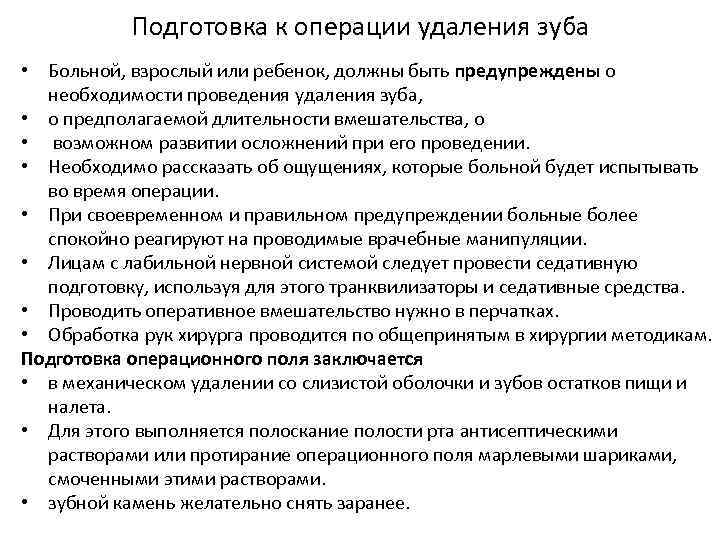 Подготовка к операции удаления зуба

• Больной, взрослый или ребенок, должны быть предупреждены о необходимости проведения удаления зуба,
• о предполагаемой длительности вмешательства, о
• возможном развитии осложнений при его проведении.
• Необходимо рассказать об ощущениях, которые больной будет испытывать во время операции.
• При своевременном и правильном предупреждении больные более спокойно реагируют на проводимые врачебные манипуляции.
• Лицам с лабильной нервной системой следует провести седативную подготовку, используя для этого транквилизаторы и седативные средства.
• Проводить оперативное вмешательство нужно в перчатках.
• Обработка рук хирурга проводится по общепринятым в хирургии методикам.

Подготовка операционного поля заключается
• в механическом удалении со слизистой оболочки и зубов остатков пищи и налета.
• Для этого выполняется полоскание полости рта антисептическими растворами или протирание операционного поля марлевыми шариками, смоченными этими растворами.
• зубной камень желательно снять заранее.